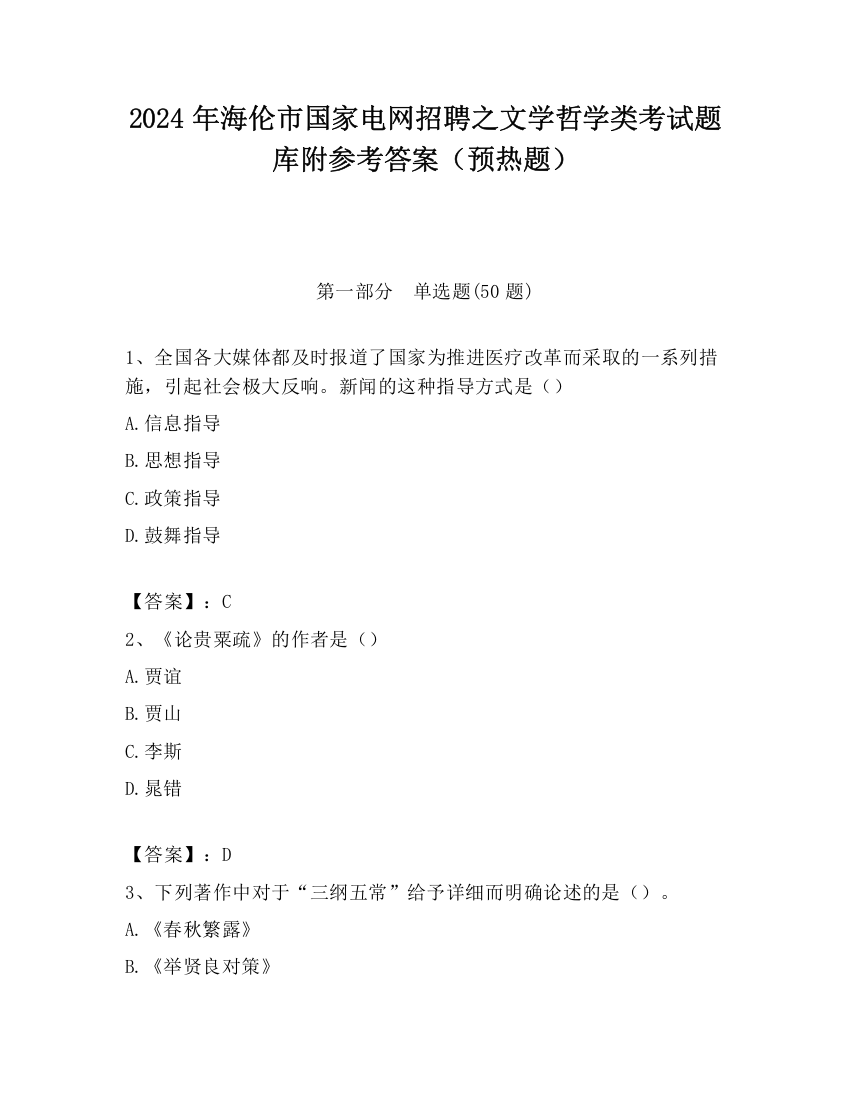 2024 年海伦市国家电网招聘之文学哲学类考试题库附参考答案（预热题）

第一部分　单选题(50 题)

1、全国各大媒体都及时报道了国家为推进医疗改革而采取的一系列措施，引起社会极大反响。新闻的这种指导方式是（）

A.信息指导

B.思想指导

C.政策指导

D.鼓舞指导

【答案】：C

2、《论贵粟疏》的作者是（）

A.贾谊

B.贾山

C.李斯

D.晁错

【答案】：D

3、下列著作中对于“三纲五常”给予详细而明确论述的是（）。

A.《春秋繁露》

B.《举贤良对策》